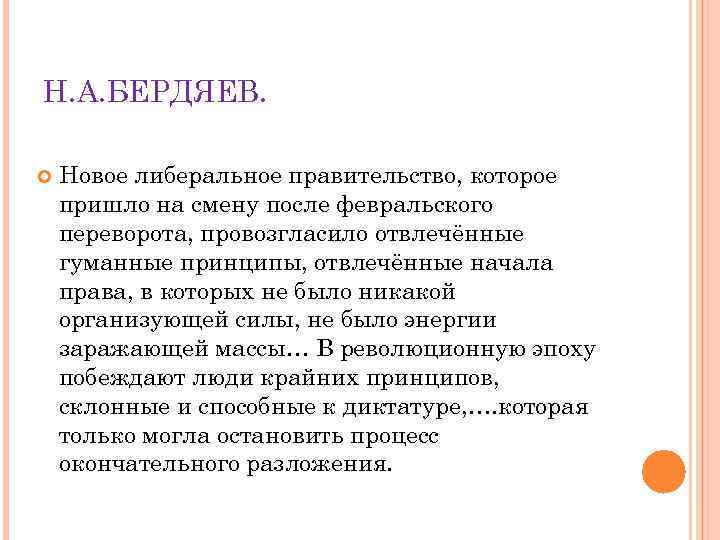 Н.А.БЕРДЯЕВ.

Новое либеральное правительство, которое пришло на смену после февральского переворота, провозгласило отвлечённые гуманные принципы, отвлечённые начала права, в которых не было никакой организующей силы, не было энергии заражающей массы… В революционную эпоху побеждают люди крайних принципов, склонные и способные к диктатуре,….которая только могла остановить процесс окончательного разложения.